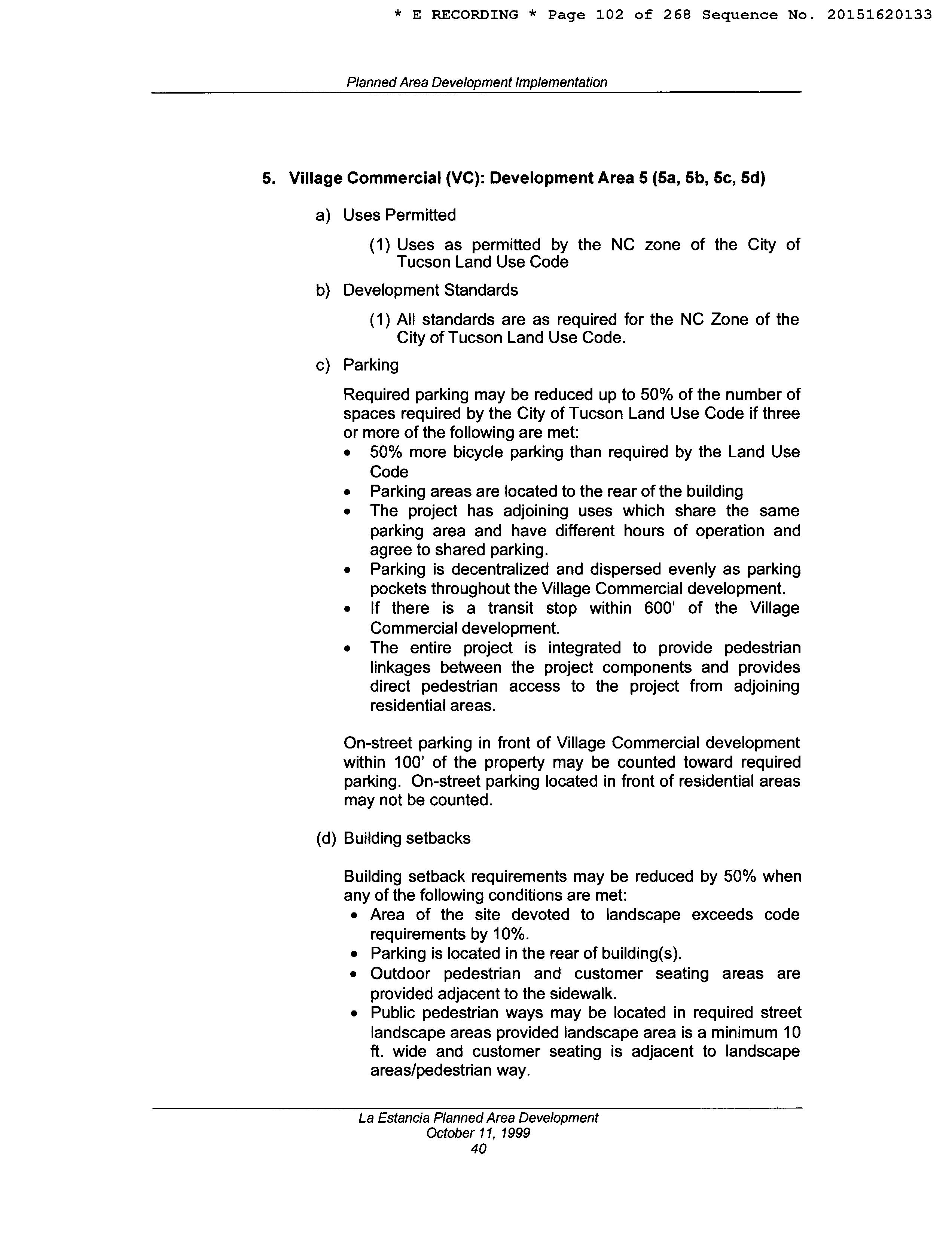 * E RECORDING * Page 102 of 268 Sequence No. 20151620133

Planned Area Development Implementation

5. Village Commercial (VC): Development Area 5 (5a, 5b, 5c, 5d)

a) Uses Permitted

(1) Uses as permitted by the NC zone of the City of Tucson Land Use Code

b) Development Standards

(1) All standards are as required for the NC Zone of the City of Tucson Land Use Code.

c) Parking

Required parking may be reduced up to 50% of the number of spaces required by the City of Tucson Land Use Code if three or more of the following are met:
• 50% more bicycle parking than required by the Land Use Code
• Parking areas are located to the rear of the building
• The project has adjoining uses which share the same parking area and have different hours of operation and agree to shared parking.
• Parking is decentralized and dispersed evenly as parking pockets throughout the Village Commercial development.
• If there is a transit stop within 600' of the Village Commercial development.
• The entire project is integrated to provide pedestrian linkages between the project components and provides direct pedestrian access to the project from adjoining residential areas.

On-street parking in front of Village Commercial development within 100' of the property may be counted toward required parking. On-street parking located in front of residential areas may not be counted.

(d) Building setbacks

Building setback requirements may be reduced by 50% when any of the following conditions are met:
• Area of the site devoted to landscape exceeds code requirements by 10%.
• Parking is located in the rear of building(s).
• Outdoor pedestrian and customer seating areas are provided adjacent to the sidewalk.
• Public pedestrian ways may be located in required street landscape areas provided landscape area is a minimum 10 ft. wide and customer seating is adjacent to landscape areas/pedestrian way.

La Estancia Planned Area Development
October 11, 1999
40